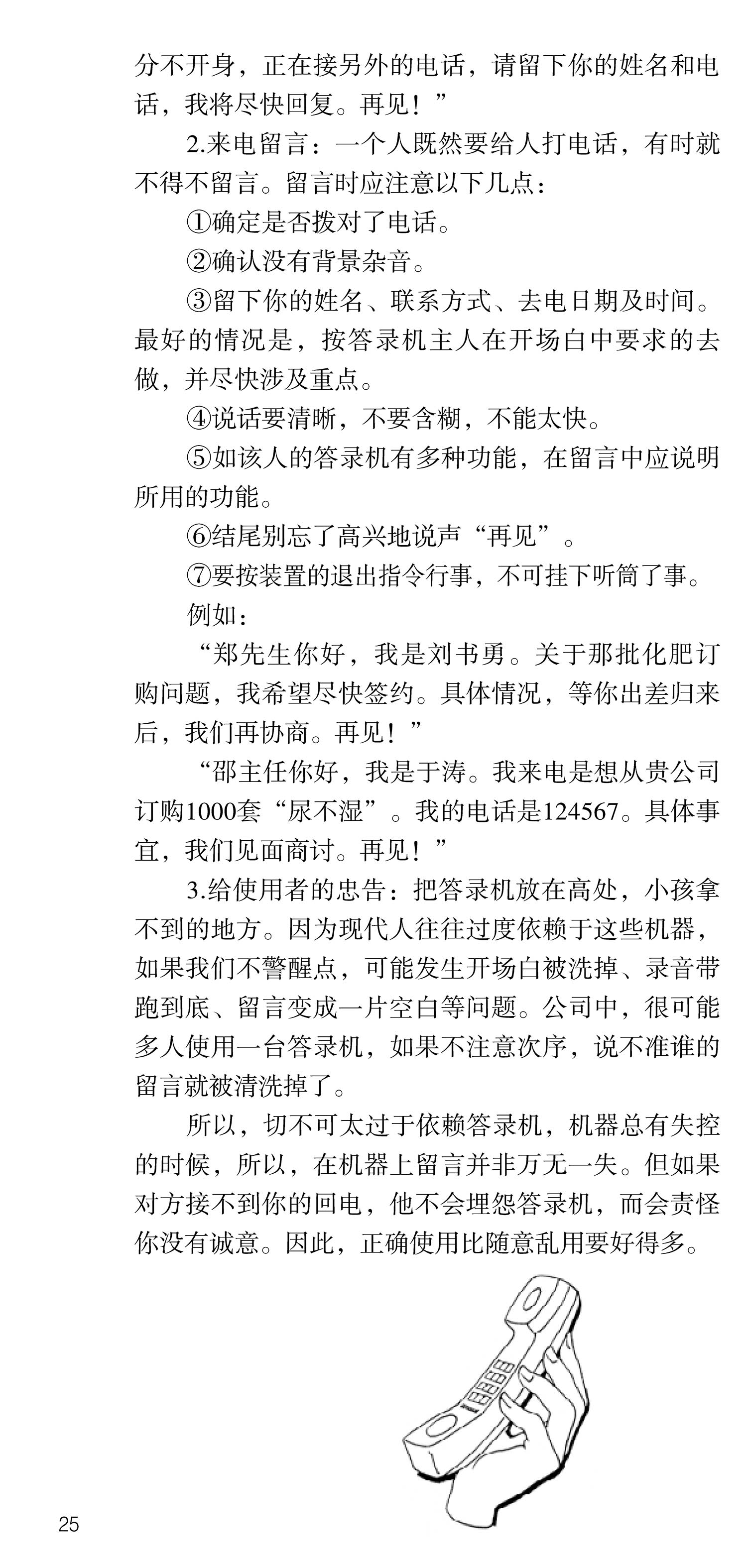 分不开身，正在接另外的电话，请留下你的姓名和电话，我将尽快回复。再见！”

2.来电留言：一个人既然要给人打电话，有时就不得不留言。留言时应注意以下几点：

①确定是否拨对了电话。

②确认没有背景杂音。

③留下你的姓名、联系方式、去电日期及时间。最好的情况是，按答录机主人在开场白中要求的去做，并尽快涉及重点。

④说话要清晰，不要含糊，不能太快。

⑤如该人的答录机有多种功能，在留言中应说明所用的功能。

⑥结尾别忘了高兴地说声“再见”。

⑦要按装置的退出指令行事，不可挂下听筒了事。

例如：

“郑先生你好，我是刘书勇。关于那批化肥订购问题，我希望尽快签约。具体情况，等你出差归来后，我们再协商。再见！”

“邵主任你好，我是于涛。我来电是想从贵公司订购1000套“尿不湿”。我的电话是124567。具体事宜，我们见面商讨。再见！”

3.给使用者的忠告：把答录机放在高处，小孩拿不到的地方。因为现代人往往过度依赖于这些机器，如果我们不警醒点，可能发生开场白被洗掉、录音带跑到底、留言变成一片空白等问题。公司中，很可能多人使用一台答录机，如果不注意次序，说不准谁的留言就被清洗掉了。

所以，切不可太过于依赖答录机，机器总有失控的时候，所以，在机器上留言并非万无一失。但如果对方接不到你的回电，他不会埋怨答录机，而会责怪你没有诚意。因此，正确使用比随意乱用要好得多。

25